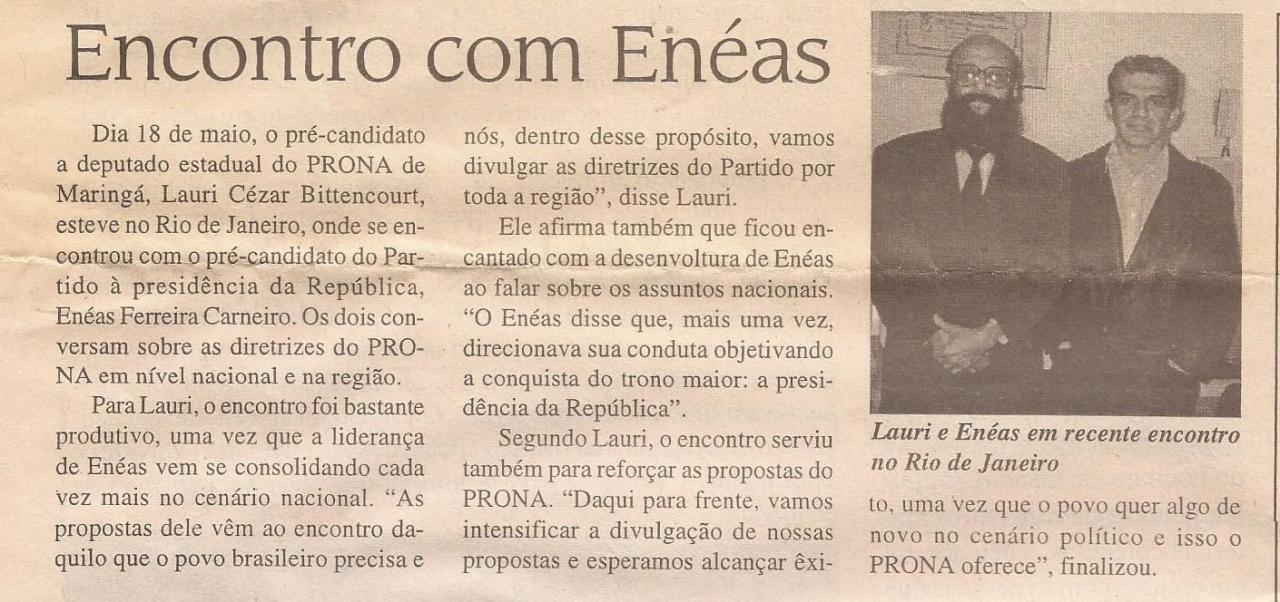 Encontro com Enéas

Dia 18 de maio, o pré-candidato a deputado estadual do PRONA de Maringá, Lauri Cézar Bittencourt, esteve no Rio de Janeiro, onde se encontrou com o pré-candidato do Partido à presidência da República, Enéas Ferreira Carneiro. Os dois conversam sobre as diretrizes do PRONA em nível nacional e na região.

Para Lauri, o encontro foi bastante produtivo, uma vez que a liderança de Enéas vem se consolidando cada vez mais no cenário nacional. "As propostas dele vêm ao encontro daquilo que o povo brasileiro precisa e nós, dentro desse propósito, vamos divulgar as diretrizes do Partido por toda a região", disse Lauri.

Ele afirma também que ficou encantado com a desenvoltura de Enéas ao falar sobre os assuntos nacionais. "O Enéas disse que, mais uma vez, direcionava sua conduta objetivando a conquista do trono maior: a presidência da República".

Segundo Lauri, o encontro serviu também para reforçar as propostas do PRONA. "Daqui para frente, vamos intensificar a divulgação de nossas propostas e esperamos alcançar êxito, uma vez que o povo quer algo de novo no cenário político e isso o PRONA oferece", finalizou.

Lauri e Enéas em recente encontro no Rio de Janeiro